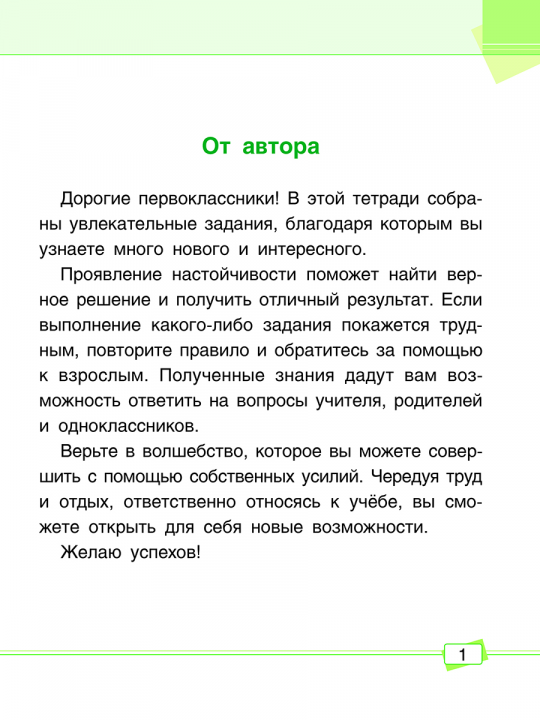 От автора

Дорогие первоклассники! В этой тетради собраны увлекательные задания, благодаря которым вы узнаете много нового и интересного.

Проявление настойчивости поможет найти верное решение и получить отличный результат. Если выполнение какого-либо задания покажется трудным, повторите правило и обратитесь за помощью к взрослым. Полученные знания дадут вам возможность ответить на вопросы учителя, родителей и одноклассников.

Верьте в волшебство, которое вы можете совершить с помощью собственных усилий. Чередуя труд и отдых, ответственно относясь к учёбе, вы сможете открыть для себя новые возможности.

Желаю успехов!

1